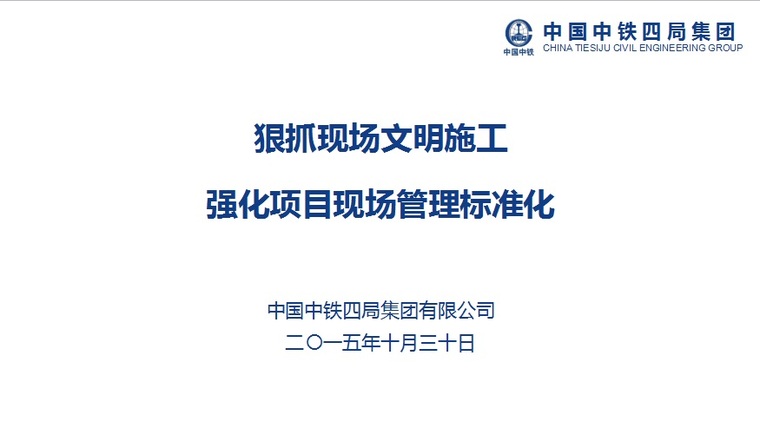 中国中铁
中国中铁四局集团
CHINA TIESIJU CIVIL ENGINEERING GROUP

狠抓现场文明施工

强化项目现场管理标准化

中国中铁四局集团有限公司
二〇一五年十月三十日